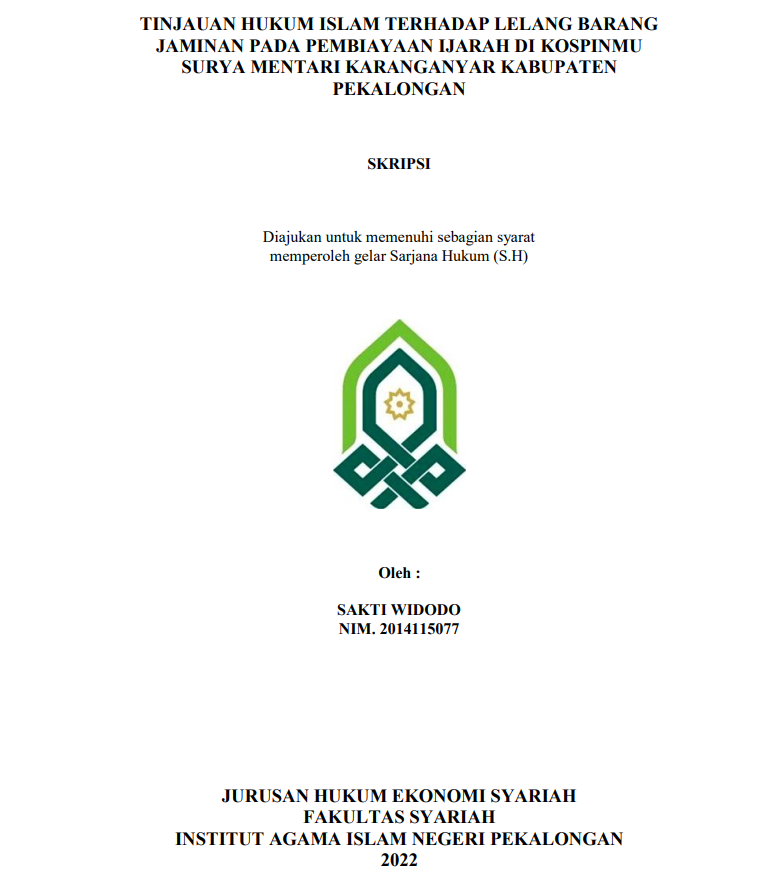 TINJAUAN HUKUM ISLAM TERHADAP LELANG BARANG JAMINAN PADA PEMBIAYAAN IJARAH DI KOSPINMU SURYA MENTARI KARANGANYAR KABUPATEN PEKALONGAN

SKRIPSI

Diajukan untuk memenuhi sebagian syarat memperoleh gelar Sarjana Hukum (S.H)

Oleh :

SAKTI WIDODO
NIM. 2014115077

JURUSAN HUKUM EKONOMI SYARIAH
FAKULTAS SYARIAH
INSTITUT AGAMA ISLAM NEGERI PEKALONGAN
2022